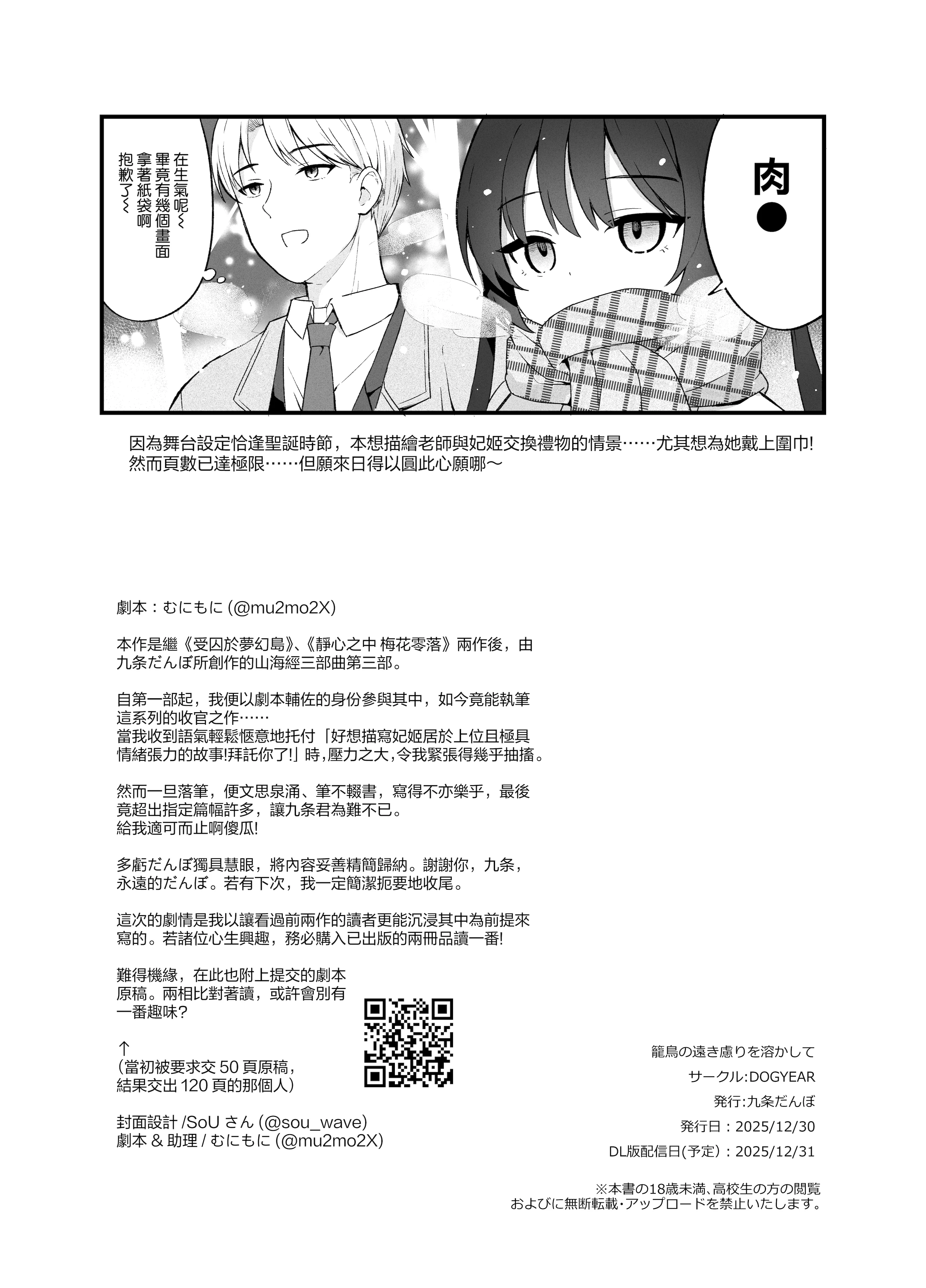 肉●

在生氣呢～
畢竟有幾個畫面
拿著紙袋啊
抱歉了～

因為舞台設定恰逢聖誕時節，本想描繪老師與妃姬交換禮物的情景……尤其想為她戴上圍巾!
然而頁數已達極限……但願來日得以圓此心願哪～

劇本：むにもに (@mu2mo2X)

本作是繼《受囚於夢幻島》、《靜心之中 梅花零落》兩作後，由九条だんぼ所創作的山海經三部曲第三部。

自第一部起，我便以劇本輔佐的身份參與其中，如今竟能執筆這系列的收官之作……
當我收到語氣輕鬆愜意地托付「好想描寫妃姬居於上位且極具情緒張力的故事!拜託你了!」時,壓力之大,令我緊張得幾乎抽搐。

然而一旦落筆，便文思泉涌、筆不輟書，寫得不亦樂乎，最後竟超出指定篇幅許多，讓九条君為難不已。
給我適可而止啊傻瓜!

多虧だんぼ獨具慧眼，將內容妥善精簡歸納。謝謝你，九条，永遠的だんぼ。若有下次，我一定簡潔扼要地收尾。

這次的劇情是我以讓看過前兩作的讀者更能沉浸其中為前提來寫的。若諸位心生興趣，務必購入已出版的兩冊品讀一番!

難得機緣，在此也附上提交的劇本原稿。兩相比對著讀，或許會別有一番趣味?

↑
(當初被要求交 50 頁原稿，結果交出 120 頁的那個人)

封面設計 /SoU さん (@sou_wave)
劇本 & 助理 / むにもに (@mu2mo2X)

籠鳥の遠き慮りを溶かして
サークル:DOGYEAR
発行:九条だんぼ
発行日：2025/12/30
DL版配信日(予定)：2025/12/31

※本書の18歳未満、高校生の方の閲覧
およびに無断転載・アップロードを禁止いたします。